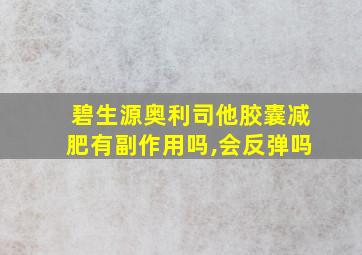 碧生源奥利司他胶囊减肥有副作用吗,会反弹吗